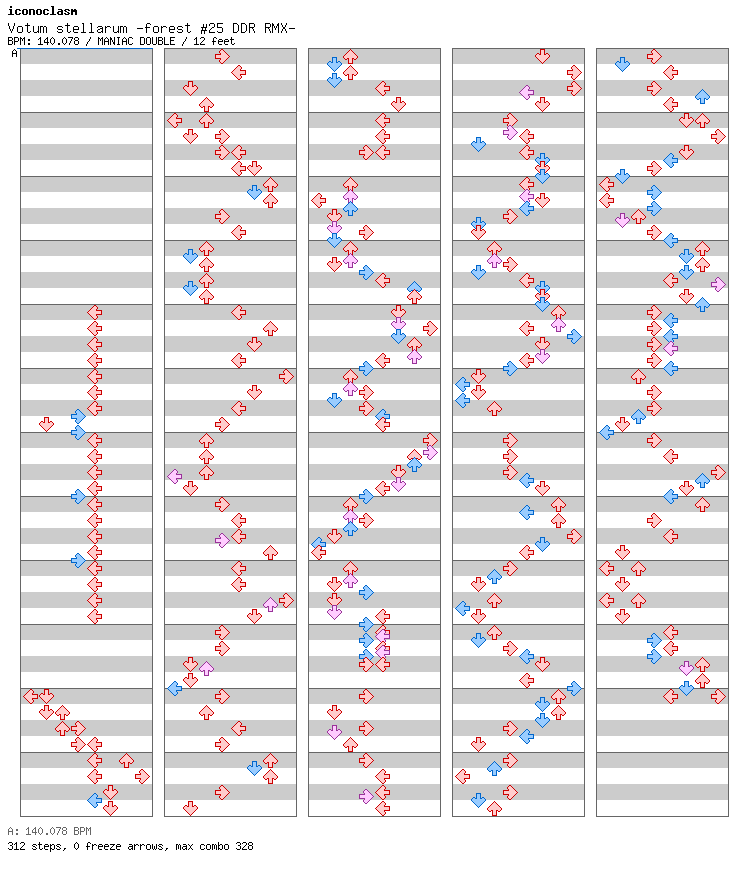 iconoclasm
Votum stellarum -forest #25 DDR RMX-
BPM: 140.078 / MANIAC DOUBLE / 12 feet

A

A: 140.078 BPM
312 steps, 0 freeze arrows, max combo 328